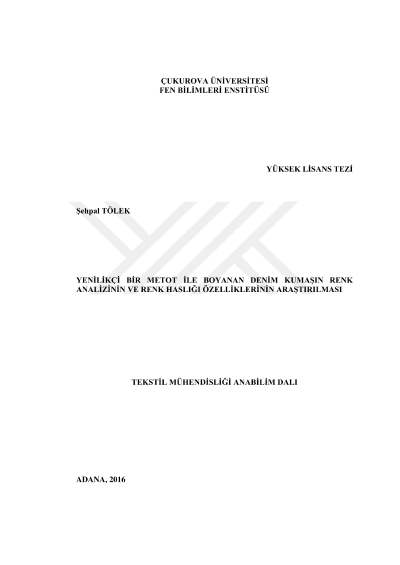 ÇUKUROVA ÜNİVERSİTESİ
FEN BİLİMLERİ ENSTİTÜSÜ

YÜKSEK LİSANS TEZİ

Şehpal TÖLEK

YENİLİKÇİ BİR METOT İLE BOYANAN DENİM KUMAŞIN RENK ANALİZİNİN VE RENK HASLIĞI ÖZELLİKLERİNİN ARAŞTIRILMASI

TEKSTİL MÜHENDİSLİĞİ ANABİLİM DALI

ADANA, 2016